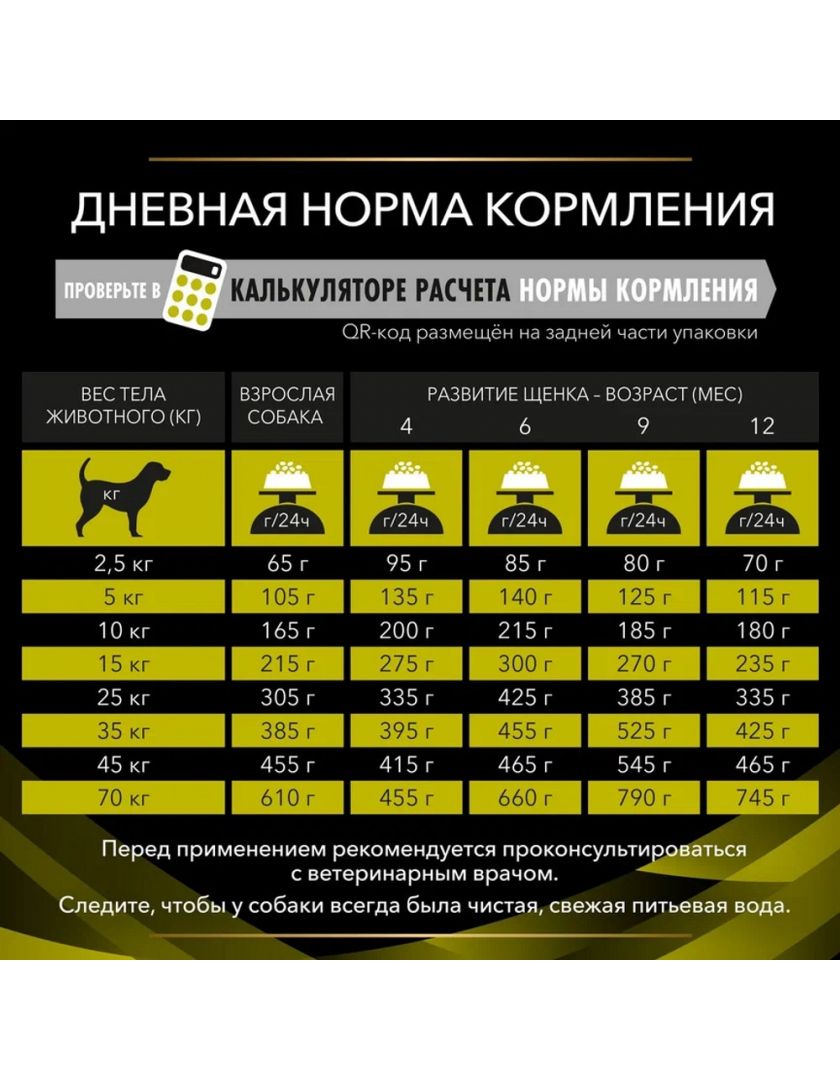 ДНЕВНАЯ НОРМА КОРМЛЕНИЯ

ПРОВЕРЬТЕ В КАЛЬКУЛЯТОРЕ РАСЧЕТА НОРМЫ КОРМЛЕНИЯ

QR-код размещён на задней части упаковки

| ВЕС ТЕЛА ЖИВОТНОГО (КГ) | ВЗРОСЛАЯ СОБАКА | РАЗВИТИЕ ЩЕНКА – ВОЗРАСТ (МЕС) 4 | 6 | 9 | 12 |
|---|---|---|---|---|---|
| КГ | г/24ч | г/24ч | г/24ч | г/24ч | г/24ч |
| 2,5 кг | 65 г | 95 г | 85 г | 80 г | 70 г |
| 5 кг | 105 г | 135 г | 140 г | 125 г | 115 г |
| 10 кг | 165 г | 200 г | 215 г | 185 г | 180 г |
| 15 кг | 215 г | 275 г | 300 г | 270 г | 235 г |
| 25 кг | 305 г | 335 г | 425 г | 385 г | 335 г |
| 35 кг | 385 г | 395 г | 455 г | 525 г | 425 г |
| 45 кг | 455 г | 415 г | 465 г | 545 г | 465 г |
| 70 кг | 610 г | 455 г | 660 г | 790 г | 745 г |

Перед применением рекомендуется проконсультироваться с ветеринарным врачом.

Следите, чтобы у собаки всегда была чистая, свежая питьевая вода.